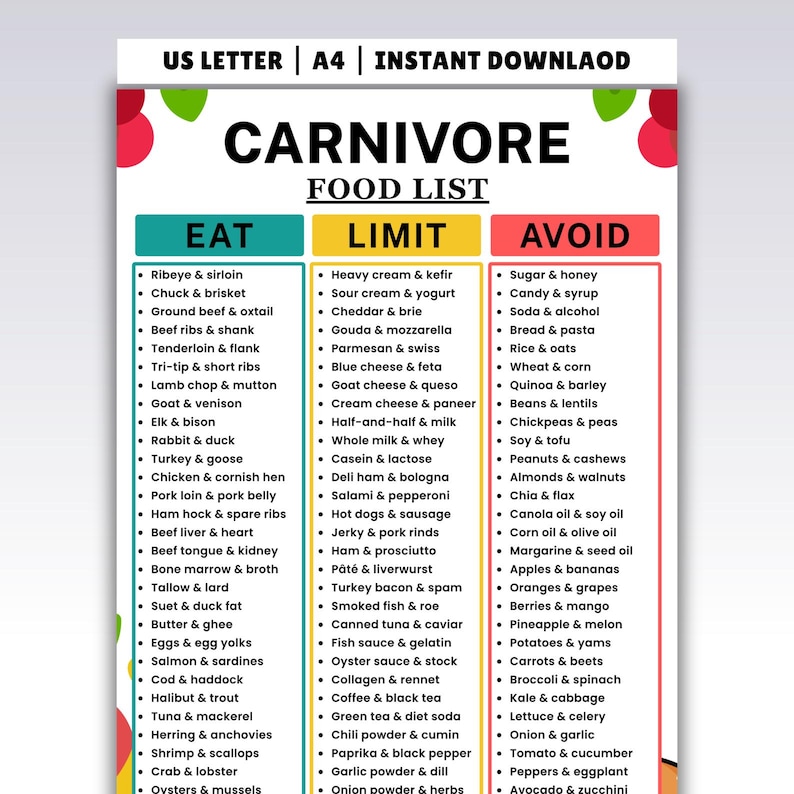 US LETTER | A4 | INSTANT DOWNLAOD

CARNIVORE
FOOD LIST

EAT
- Ribeye & sirloin
- Chuck & brisket
- Ground beef & oxtail
- Beef ribs & shank
- Tenderloin & flank
- Tri-tip & short ribs
- Lamb chop & mutton
- Goat & venison
- Elk & bison
- Rabbit & duck
- Turkey & goose
- Chicken & cornish hen
- Pork loin & pork belly
- Ham hock & spare ribs
- Beef liver & heart
- Beef tongue & kidney
- Bone marrow & broth
- Tallow & lard
- Suet & duck fat
- Butter & ghee
- Eggs & egg yolks
- Salmon & sardines
- Cod & haddock
- Halibut & trout
- Tuna & mackerel
- Herring & anchovies
- Shrimp & scallops
- Crab & lobster
- Oysters & mussels

LIMIT
- Heavy cream & kefir
- Sour cream & yogurt
- Cheddar & brie
- Gouda & mozzarella
- Parmesan & swiss
- Blue cheese & feta
- Goat cheese & queso
- Cream cheese & paneer
- Half-and-half & milk
- Whole milk & whey
- Casein & lactose
- Deli ham & bologna
- Salami & pepperoni
- Hot dogs & sausage
- Jerky & pork rinds
- Ham & prosciutto
- Pâté & liverwurst
- Turkey bacon & spam
- Smoked fish & roe
- Canned tuna & caviar
- Fish sauce & gelatin
- Oyster sauce & stock
- Collagen & rennet
- Coffee & black tea
- Green tea & diet soda
- Chili powder & cumin
- Paprika & black pepper
- Garlic powder & dill
- Onion powder & herbs

AVOID
- Sugar & honey
- Candy & syrup
- Soda & alcohol
- Bread & pasta
- Rice & oats
- Wheat & corn
- Quinoa & barley
- Beans & lentils
- Chickpeas & peas
- Soy & tofu
- Peanuts & cashews
- Almonds & walnuts
- Chia & flax
- Canola oil & soy oil
- Corn oil & olive oil
- Margarine & seed oil
- Apples & bananas
- Oranges & grapes
- Berries & mango
- Pineapple & melon
- Potatoes & yams
- Carrots & beets
- Broccoli & spinach
- Kale & cabbage
- Lettuce & celery
- Onion & garlic
- Tomato & cucumber
- Peppers & eggplant
- Avocado & zucchini